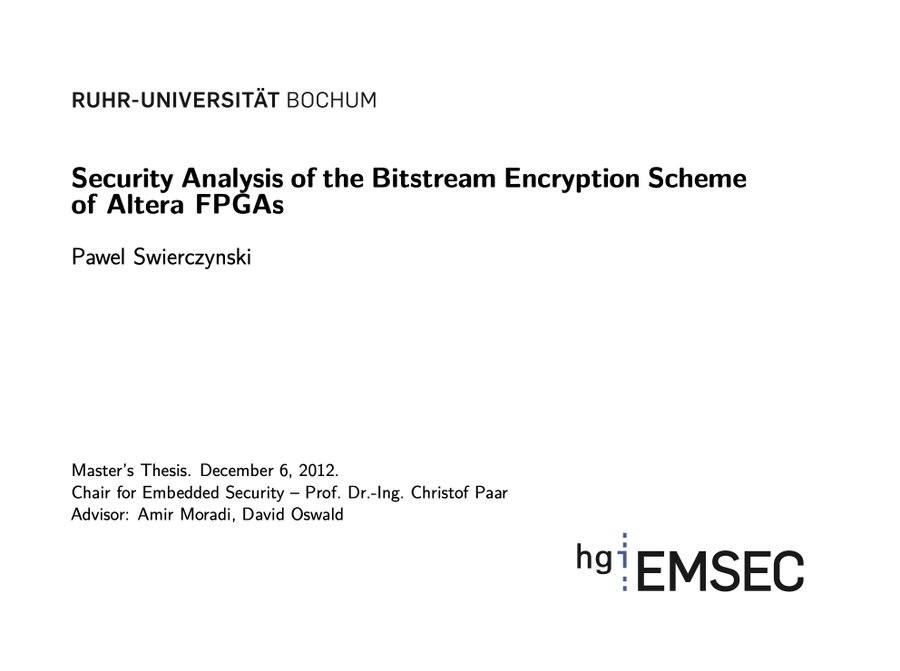 RUHR-UNIVERSITÄT BOCHUM

Security Analysis of the Bitstream Encryption Scheme of Altera FPGAs

Pawel Swierczynski

Master's Thesis. December 6, 2012.
Chair for Embedded Security – Prof. Dr.-Ing. Christof Paar
Advisor: Amir Moradi, David Oswald

hgi EMSEC